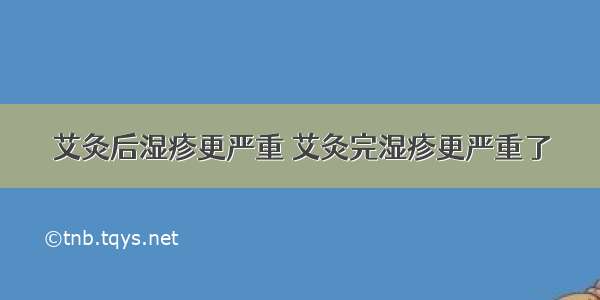 艾灸后湿疹更严重 艾灸完湿疹更严重了

©tnb.tqys.net